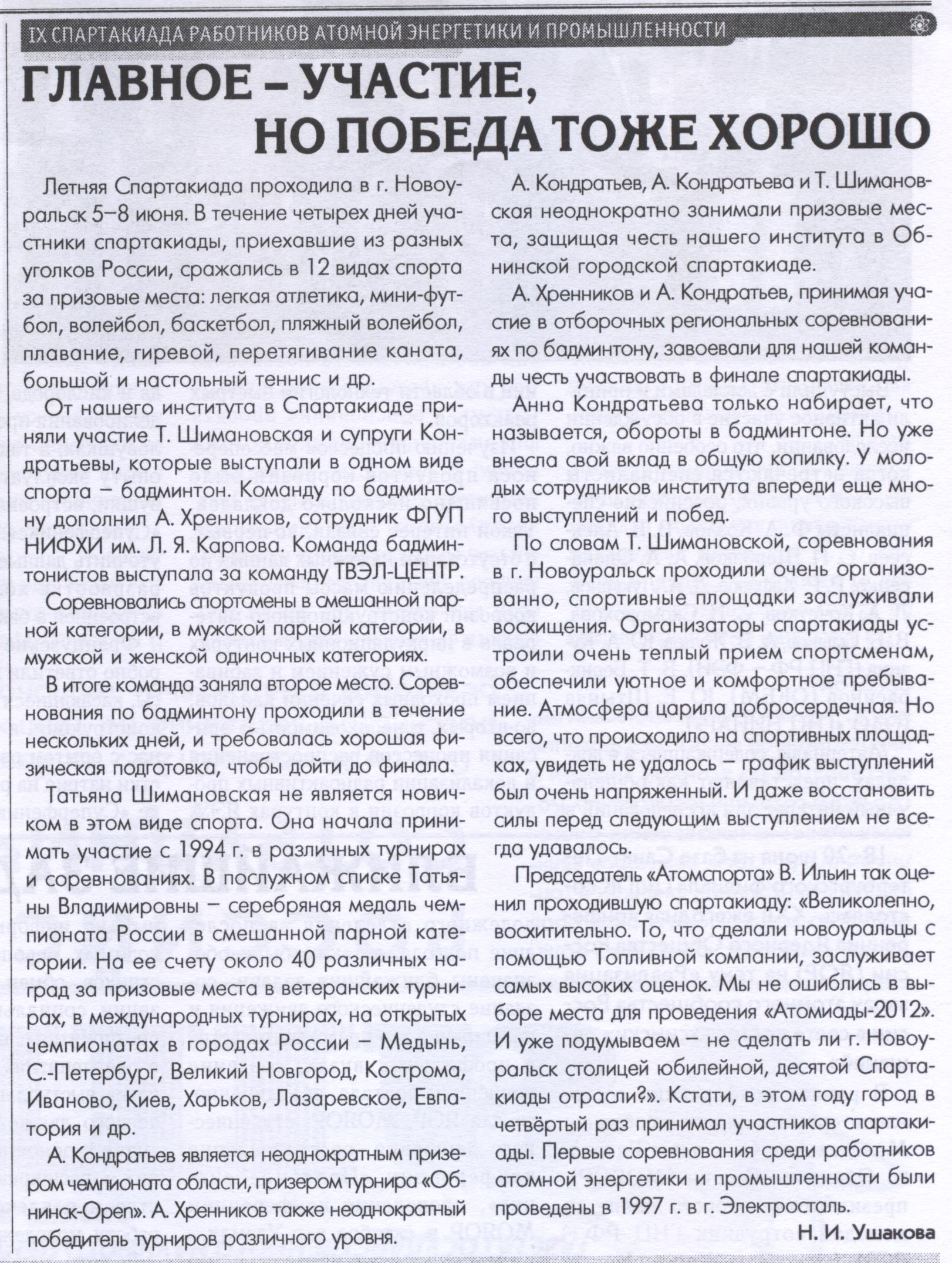 IX СПАРТАКИАДА РАБОТНИКОВ АТОМНОЙ ЭНЕРГЕТИКИ И ПРОМЫШЛЕННОСТИ

ГЛАВНОЕ – УЧАСТИЕ, НО ПОБЕДА ТОЖЕ ХОРОШО

Летняя Спартакиада проходила в г. Новоуральск 5–8 июня. В течение четырех дней участники спартакиады, приехавшие из разных уголков России, сражались в 12 видах спорта за призовые места: легкая атлетика, мини-футбол, волейбол, баскетбол, пляжный волейбол, плавание, гиревой, перетягивание каната, большой и настольный теннис и др.

От нашего института в Спартакиаде приняли участие Т. Шимановская и супруги Кондратьевы, которые выступали в одном виде спорта – бадминтон. Команду по бадминтону дополнил А. Хренников, сотрудник ФГУП НИФХИ им. Л. Я. Карпова. Команда бадминтонистов выступала за команду ТВЭЛ-ЦЕНТР.

Соревновались спортсмены в смешанной парной категории, в мужской парной категории, в мужской и женской одиночных категориях.

В итоге команда заняла второе место. Соревнования по бадминтону проходили в течение нескольких дней, и требовалась хорошая физическая подготовка, чтобы дойти до финала.

Татьяна Шимановская не является новичком в этом виде спорта. Она начала принимать участие с 1994 г. в различных турнирах и соревнованиях. В послужном списке Татьяны Владимировны – серебряная медаль чемпионата России в смешанной парной категории. На ее счету около 40 различных наград за призовые места в ветеранских турнирах, в международных турнирах, на открытых чемпионатах в городах России – Медынь, С.-Петербург, Великий Новгород, Кострома, Иваново, Киев, Харьков, Лазаревское, Евпатория и др.

А. Кондратьев является неоднократным призером чемпионата области, призером турнира «Обнинск-Open». А. Хренников также неоднократный победитель турниров различного уровня.

А. Кондратьев, А. Кондратьева и Т. Шимановская неоднократно занимали призовые места, защищая честь нашего института в Обнинской городской спартакиаде.

А. Хренников и А. Кондратьев, принимая участие в отборочных региональных соревнованиях по бадминтону, завоевали для нашей команды честь участвовать в финале спартакиады.

Анна Кондратьева только набирает, что называется, обороты в бадминтоне. Но уже внесла свой вклад в общую копилку. У молодых сотрудников института впереди еще много выступлений и побед.

По словам Т. Шимановской, соревнования в г. Новоуральск проходили очень организованно, спортивные площадки заслуживали восхищения. Организаторы спартакиады устроили очень теплый прием спортсменам, обеспечили уютное и комфортное пребывание. Атмосфера царила добросердечная. Но всего, что происходило на спортивных площадках, увидеть не удалось – график выступлений был очень напряженный. И даже восстановить силы перед следующим выступлением не всегда удавалось.

Председатель «Атомспорта» В. Ильин так оценил проходившую спартакиаду: «Великолепно, восхитительно. То, что сделали новоуральцы с помощью Топливной компании, заслуживает самых высоких оценок. Мы не ошиблись в выборе места для проведения «Атомиады-2012». И уже подумываем – не сделать ли г. Новоуральск столицей юбилейной, десятой Спартакиады отрасли?». Кстати, в этом году город в четвёртый раз принимал участников спартакиады. Первые соревнования среди работников атомной энергетики и промышленности были проведены в 1997 г. в г. Электросталь.

Н. И. Ушакова